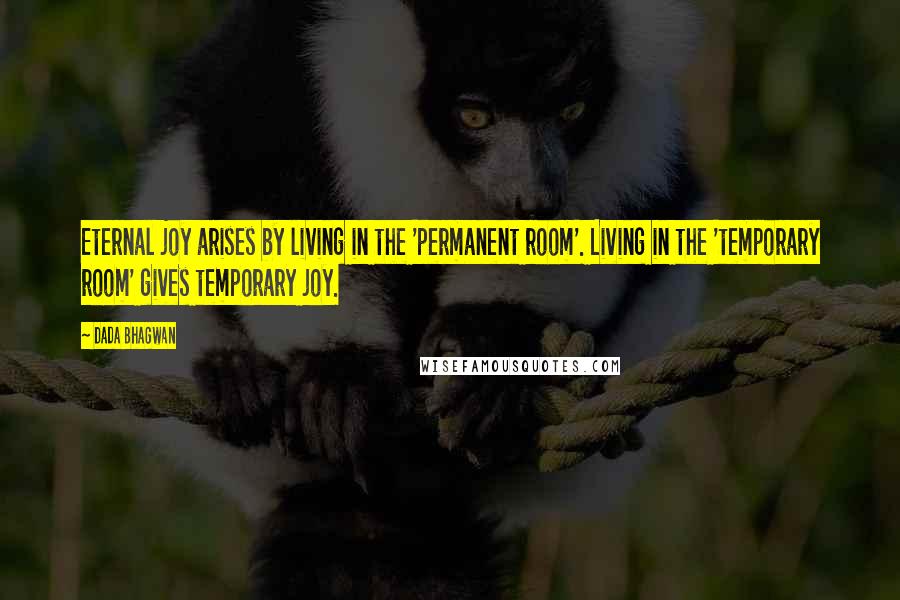 ETERNAL JOY ARISES BY LIVING IN THE 'PERMANENT ROOM'. LIVING IN THE 'TEMPORARY ROOM' GIVES TEMPORARY JOY.

~ DADA BHAGWAN

WISEFAMOUSQUOTES.COM